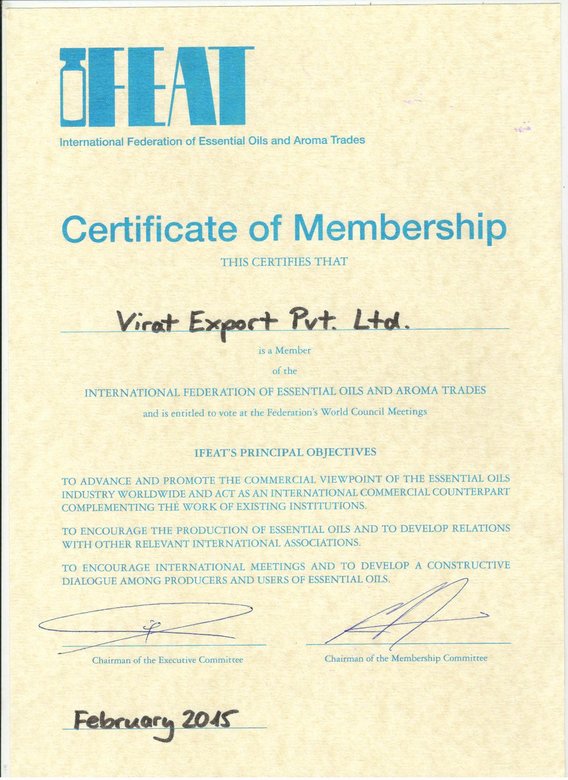 IFEAT
International Federation of Essential Oils and Aroma Trades

Certificate of Membership

THIS CERTIFIES THAT

Virat Export Pvt. Ltd.

is a Member
of the
INTERNATIONAL FEDERATION OF ESSENTIAL OILS AND AROMA TRADES
and is entitled to vote at the Federation's World Council Meetings

IFEAT'S PRINCIPAL OBJECTIVES

TO ADVANCE AND PROMOTE THE COMMERCIAL VIEWPOINT OF THE ESSENTIAL OILS INDUSTRY WORLDWIDE AND ACT AS AN INTERNATIONAL COMMERCIAL COUNTERPART COMPLEMENTING THE WORK OF EXISTING INSTITUTIONS.

TO ENCOURAGE THE PRODUCTION OF ESSENTIAL OILS AND TO DEVELOP RELATIONS WITH OTHER RELEVANT INTERNATIONAL ASSOCIATIONS.

TO ENCOURAGE INTERNATIONAL MEETINGS AND TO DEVELOP A CONSTRUCTIVE DIALOGUE AMONG PRODUCERS AND USERS OF ESSENTIAL OILS.

Chairman of the Executive Committee

Chairman of the Membership Committee

February 2015